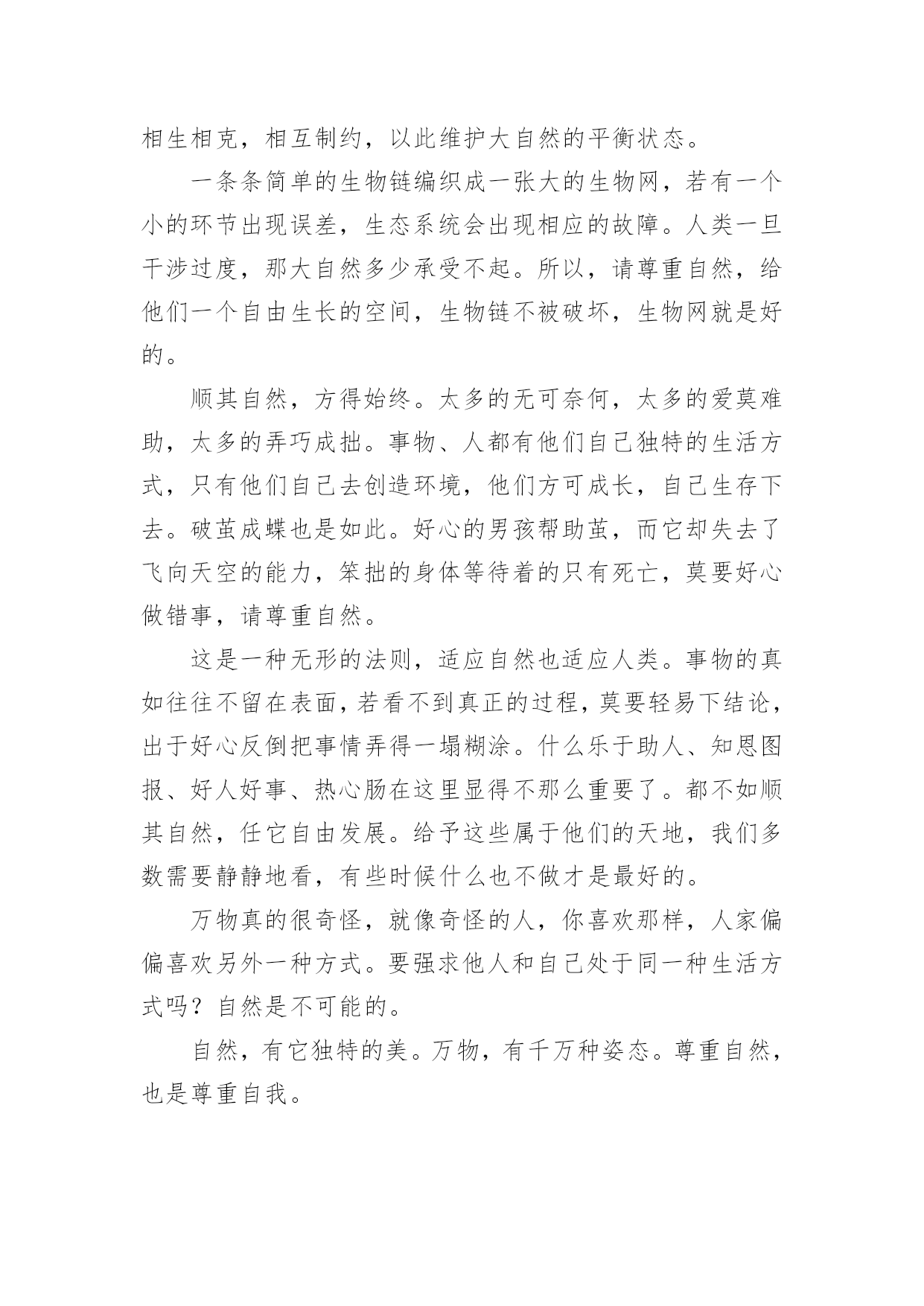 相生相克，相互制约，以此维护大自然的平衡状态。

一条条简单的生物链编织成一张大的生物网，若有一个小的环节出现误差，生态系统会出现相应的故障。人类一旦干涉过度，那大自然多少承受不起。所以，请尊重自然，给他们一个自由生长的空间，生物链不被破坏，生物网就是好的。

顺其自然，方得始终。太多的无可奈何，太多的爱莫难助，太多的弄巧成拙。事物、人都有他们自己独特的生活方式，只有他们自己去创造环境，他们方可成长，自己生存下去。破茧成蝶也是如此。好心的男孩帮助茧，而它却失去了飞向天空的能力，笨拙的身体等待着的只有死亡，莫要好心做错事，请尊重自然。

这是一种无形的法则，适应自然也适应人类。事物的真如往往不留在表面，若看不到真正的过程，莫要轻易下结论，出于好心反倒把事情弄得一塌糊涂。什么乐于助人、知恩图报、好人好事、热心肠在这里显得不那么重要了。都不如顺其自然，任它自由发展。给予这些属于他们的天地，我们多数需要静静地看，有些时候什么也不做才是最好的。

万物真的很奇怪，就像奇怪的人，你喜欢那样，人家偏偏喜欢另外一种方式。要强求他人和自己处于同一种生活方式吗？自然是不可能的。

自然，有它独特的美。万物，有千万种姿态。尊重自然，也是尊重自我。